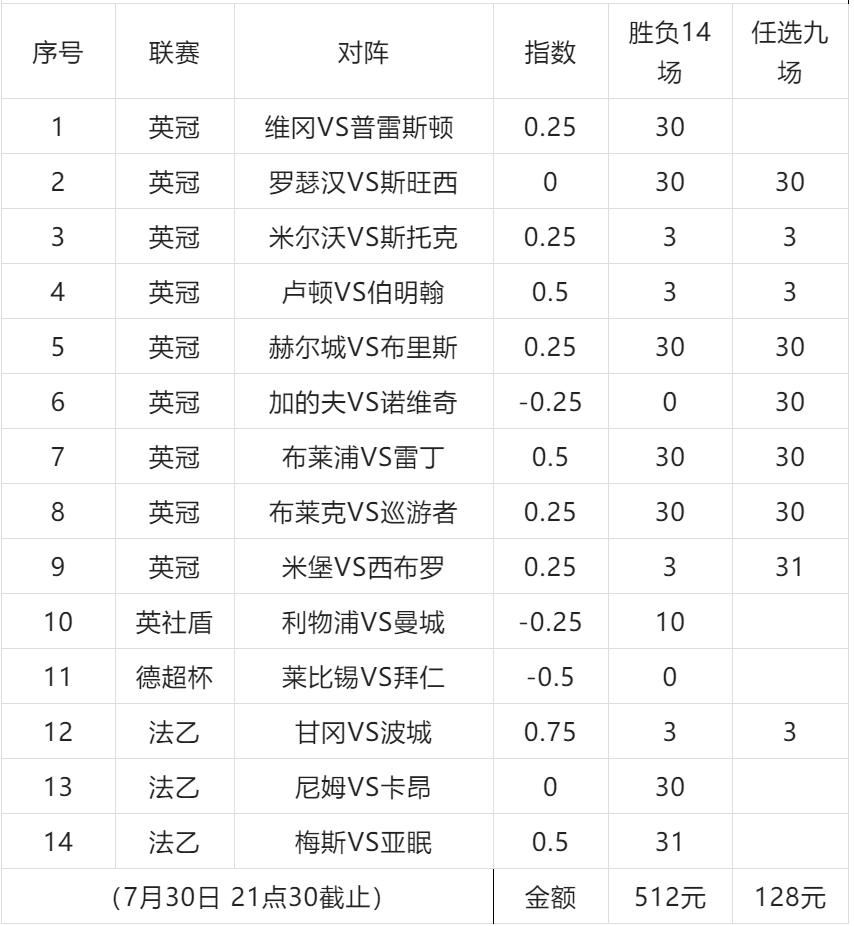 | 序号 | 联赛 | 对阵 | 指数 | 胜负14场 | 任选九场 |
|---|---|---|---|---|---|
| 1 | 英冠 | 维冈VS普雷斯顿 | 0.25 | 30 | |
| 2 | 英冠 | 罗瑟汉VS斯旺西 | 0 | 30 | 30 |
| 3 | 英冠 | 米尔沃VS斯托克 | 0.25 | 3 | 3 |
| 4 | 英冠 | 卢顿VS伯明翰 | 0.5 | 3 | 3 |
| 5 | 英冠 | 赫尔城VS布里斯 | 0.25 | 30 | 30 |
| 6 | 英冠 | 加的夫VS诺维奇 | -0.25 | 0 | 30 |
| 7 | 英冠 | 布莱浦VS雷丁 | 0.5 | 30 | 30 |
| 8 | 英冠 | 布莱克VS巡游者 | 0.25 | 30 | 30 |
| 9 | 英冠 | 米堡VS西布罗 | 0.25 | 3 | 31 |
| 10 | 英社盾 | 利物浦VS曼城 | -0.25 | 10 | |
| 11 | 德超杯 | 莱比锡VS拜仁 | -0.5 | 0 | |
| 12 | 法乙 | 甘冈VS波城 | 0.75 | 3 | 3 |
| 13 | 法乙 | 尼姆VS卡昂 | 0 | 30 | |
| 14 | 法乙 | 梅斯VS亚眠 | 0.5 | 31 | |
| (7月30日 21点30截止) | | | 金额 | 512元 | 128元 |